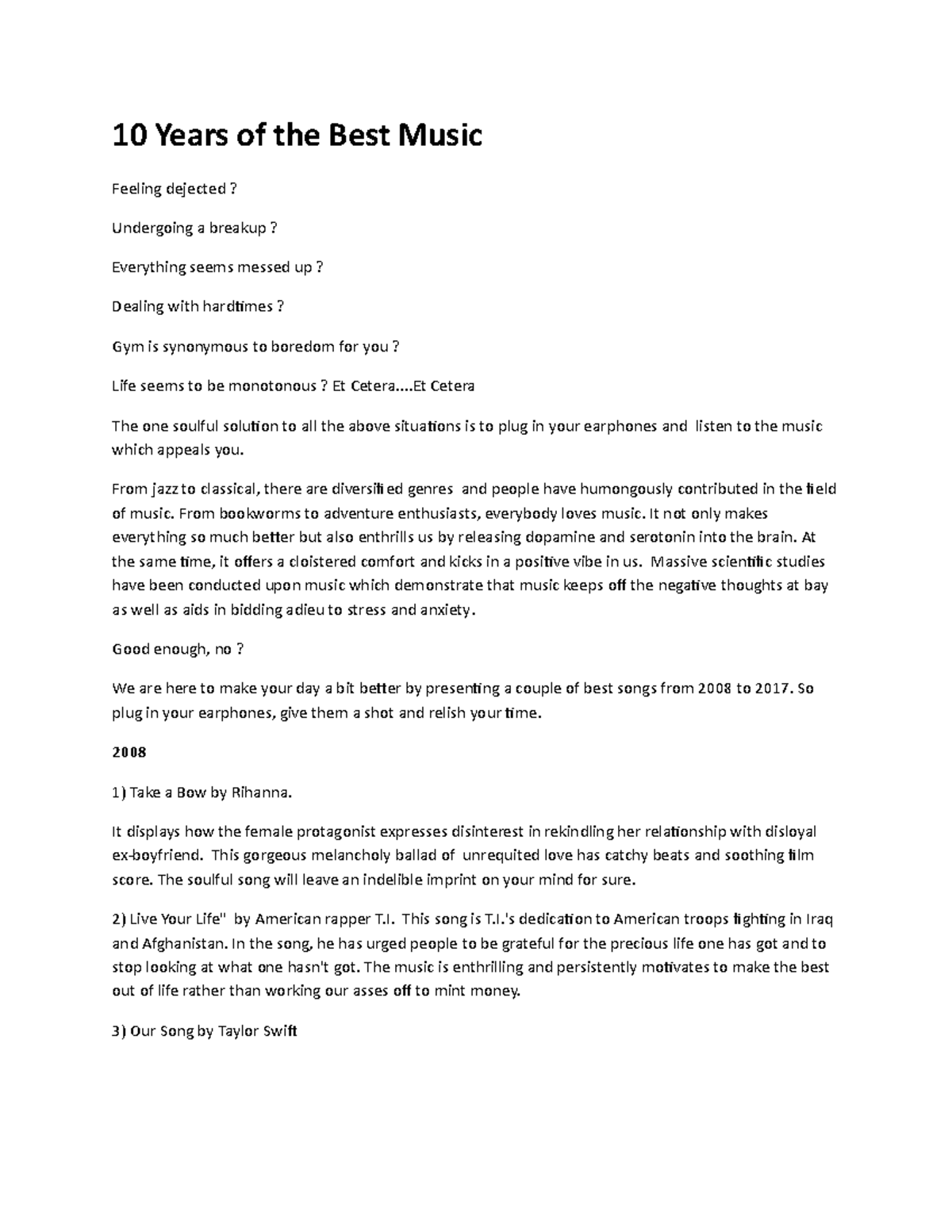 10 Years of the Best Music

Feeling dejected ?

Undergoing a breakup ?

Everything seems messed up ?

Dealing with hardtimes ?

Gym is synonymous to boredom for you ?

Life seems to be monotonous ? Et Cetera....Et Cetera

The one soulful solution to all the above situations is to plug in your earphones and listen to the music which appeals you.

From jazz to classical, there are diversified genres and people have humongously contributed in the field of music. From bookworms to adventure enthusiasts, everybody loves music. It not only makes everything so much better but also enthrills us by releasing dopamine and serotonin into the brain. At the same time, it offers a cloistered comfort and kicks in a positive vibe in us. Massive scientific studies have been conducted upon music which demonstrate that music keeps off the negative thoughts at bay as well as aids in bidding adieu to stress and anxiety.

Good enough, no ?

We are here to make your day a bit better by presenting a couple of best songs from 2008 to 2017. So plug in your earphones, give them a shot and relish your time.

2008

1) Take a Bow by Rihanna.

It displays how the female protagonist expresses disinterest in rekindling her relationship with disloyal ex-boyfriend. This gorgeous melancholy ballad of unrequited love has catchy beats and soothing film score. The soulful song will leave an indelible imprint on your mind for sure.

2) Live Your Life" by American rapper T.I. This song is T.I.'s dedication to American troops fighting in Iraq and Afghanistan. In the song, he has urged people to be grateful for the precious life one has got and to stop looking at what one hasn't got. The music is enthrilling and persistently motivates to make the best out of life rather than working our asses off to mint money.

3) Our Song by Taylor Swift